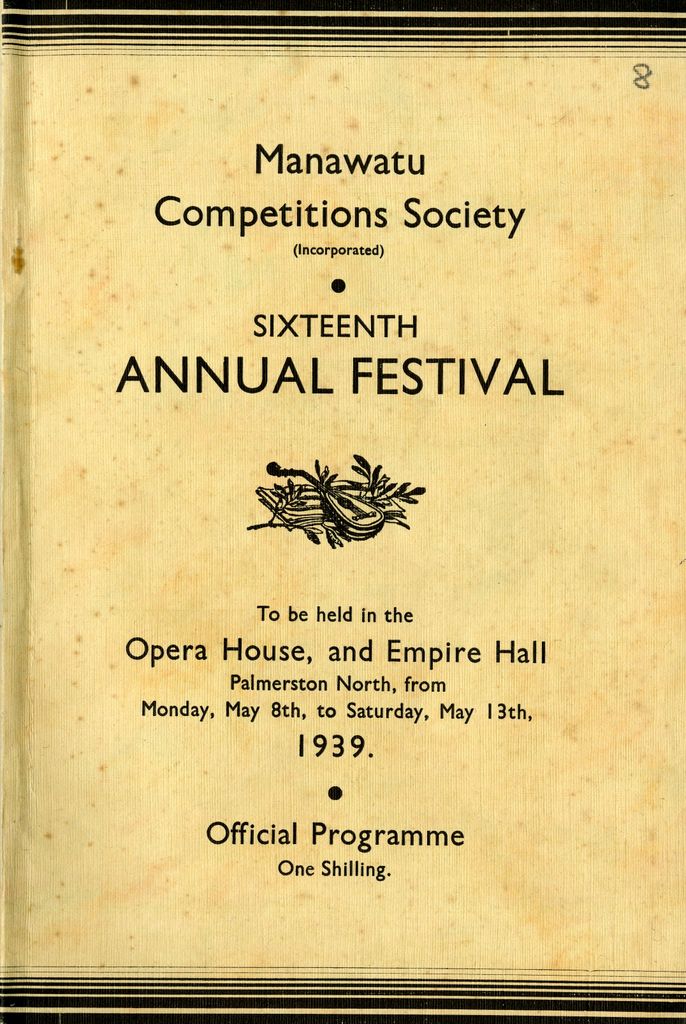 8

Manawatu
Competitions Society
(Incorporated)

SIXTEENTH
ANNUAL FESTIVAL

To be held in the
Opera House, and Empire Hall
Palmerston North, from
Monday, May 8th, to Saturday, May 13th,
1939.

Official Programme
One Shilling.